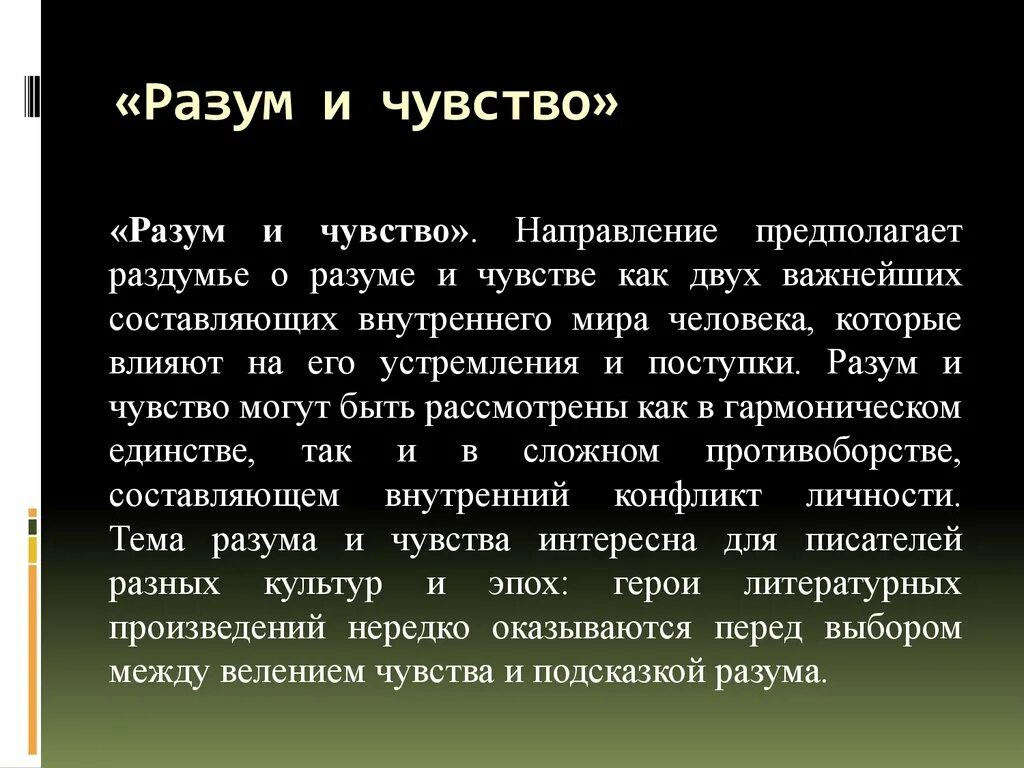 «Разум и чувство»

«Разум и чувство». Направление предполагает раздумье о разуме и чувстве как двух важнейших составляющих внутреннего мира человека, которые влияют на его устремления и поступки. Разум и чувство могут быть рассмотрены как в гармоническом единстве, так и в сложном противоборстве, составляющем внутренний конфликт личности. Тема разума и чувства интересна для писателей разных культур и эпох: герои литературных произведений нередко оказываются перед выбором между велением чувства и подсказкой разума.